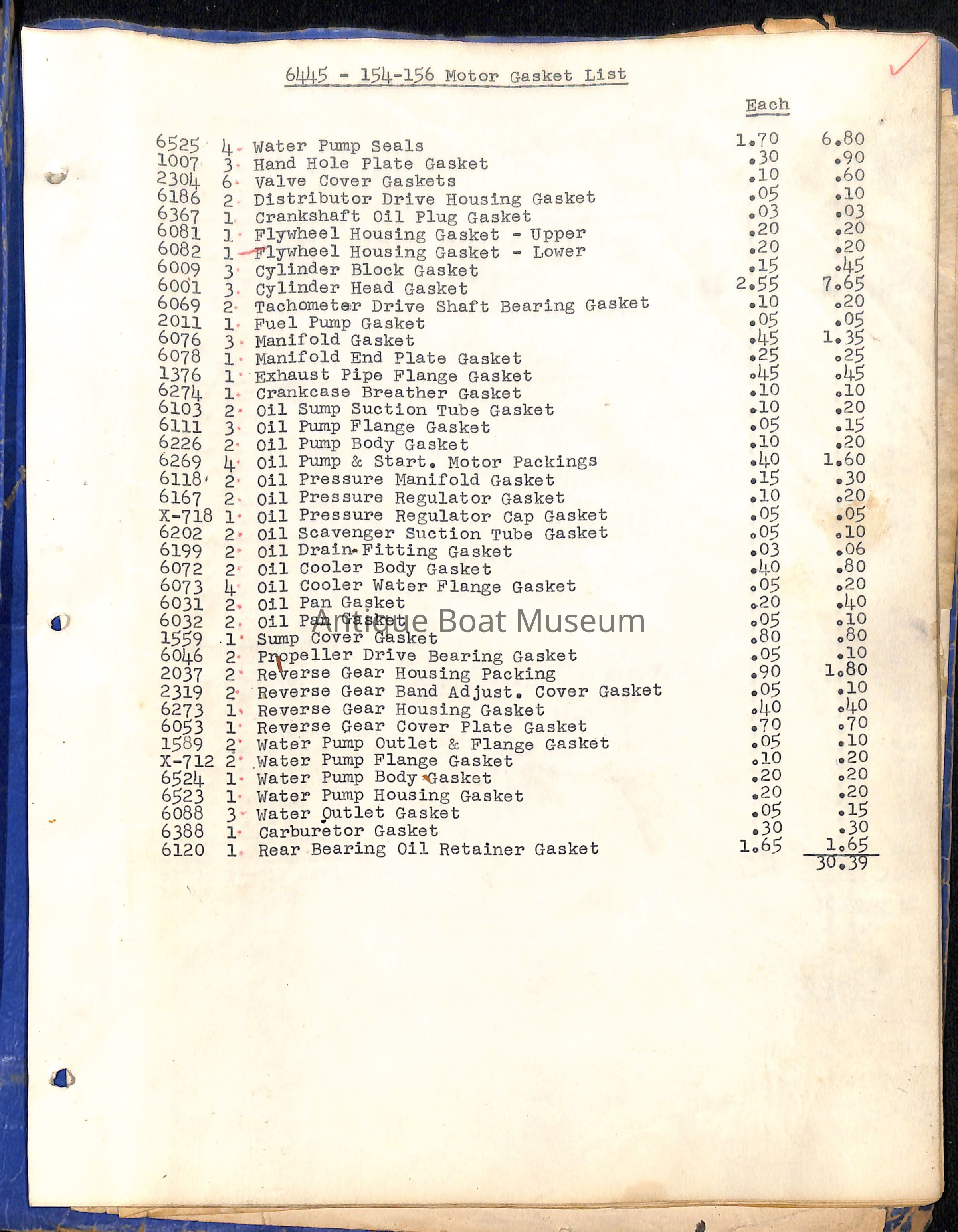 6445 - 154-156 Motor Gasket List

| | | | Each | |
|---|---|---|---|---|
| 6525 | 4 | Water Pump Seals | 1.70 | 6.80 |
| 1007 | 3 | Hand Hole Plate Gasket | .30 | .90 |
| 2304 | 6 | Valve Cover Gaskets | .10 | .60 |
| 6186 | 2 | Distributor Drive Housing Gasket | .05 | .10 |
| 6367 | 1 | Crankshaft Oil Plug Gasket | .03 | .03 |
| 6081 | 1 | Flywheel Housing Gasket - Upper | .20 | .20 |
| 6082 | 1 | Flywheel Housing Gasket - Lower | .20 | .20 |
| 6009 | 3 | Cylinder Block Gasket | .15 | .45 |
| 6001 | 3 | Cylinder Head Gasket | 2.55 | 7.65 |
| 6069 | 2 | Tachometer Drive Shaft Bearing Gasket | .10 | .20 |
| 2011 | 1 | Fuel Pump Gasket | .05 | .05 |
| 6076 | 3 | Manifold Gasket | .45 | 1.35 |
| 6078 | 1 | Manifold End Plate Gasket | .25 | .25 |
| 1376 | 1 | Exhaust Pipe Flange Gasket | .45 | .45 |
| 6274 | 1 | Crankcase Breather Gasket | .10 | .10 |
| 6103 | 2 | Oil Sump Suction Tube Gasket | .10 | .20 |
| 6111 | 3 | Oil Pump Flange Gasket | .05 | .15 |
| 6226 | 2 | Oil Pump Body Gasket | .10 | .20 |
| 6269 | 4 | Oil Pump & Start. Motor Packings | .40 | 1.60 |
| 6118 | 2 | Oil Pressure Manifold Gasket | .15 | .30 |
| 6167 | 2 | Oil Pressure Regulator Gasket | .10 | .20 |
| X-718 | 1 | Oil Pressure Regulator Cap Gasket | .05 | .05 |
| 6202 | 2 | Oil Scavenger Suction Tube Gasket | .05 | .10 |
| 6199 | 2 | Oil Drain Fitting Gasket | .03 | .06 |
| 6072 | 2 | Oil Cooler Body Gasket | .40 | .80 |
| 6073 | 4 | Oil Cooler Water Flange Gasket | .05 | .20 |
| 6031 | 2 | Oil Pan Gasket | .20 | .40 |
| 6032 | 2 | Oil Pan Gasket | .05 | .10 |
| 1559 | 1 | Sump Cover Gasket | .80 | .80 |
| 6046 | 2 | Propeller Drive Bearing Gasket | .05 | .10 |
| 2037 | 2 | Reverse Gear Housing Packing | .90 | 1.80 |
| 2319 | 2 | Reverse Gear Band Adjust. Cover Gasket | .05 | .10 |
| 6273 | 1 | Reverse Gear Housing Gasket | .40 | .40 |
| 6053 | 1 | Reverse Gear Cover Plate Gasket | .70 | .70 |
| 1589 | 2 | Water Pump Outlet & Flange Gasket | .05 | .10 |
| X-712 | 2 | Water Pump Flange Gasket | .10 | .20 |
| 6524 | 1 | Water Pump Body Gasket | .20 | .20 |
| 6523 | 1 | Water Pump Housing Gasket | .20 | .20 |
| 6088 | 3 | Water Outlet Gasket | .05 | .15 |
| 6388 | 1 | Carburetor Gasket | .30 | .30 |
| 6120 | 1 | Rear Bearing Oil Retainer Gasket | 1.65 | 1.65 |
| | | | | 30.39 |

Antique Boat Museum